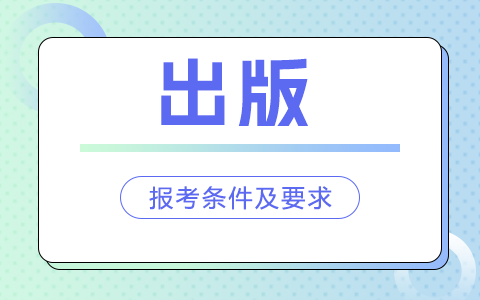 出版

报考条件及要求